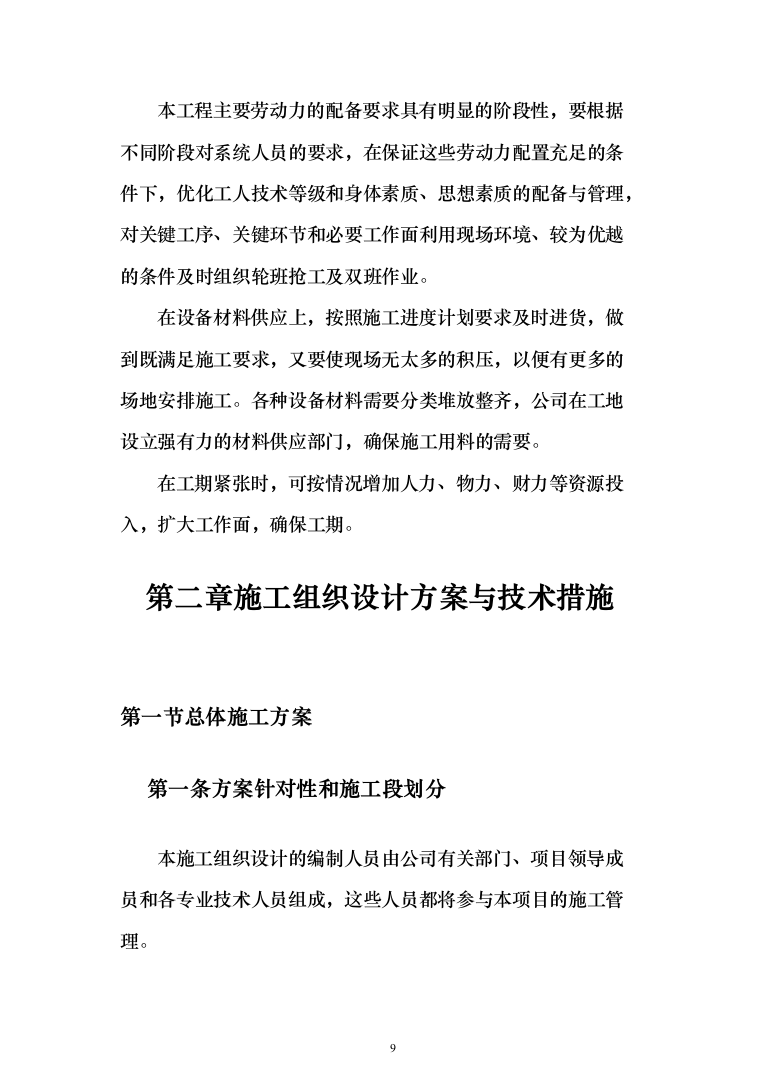 本工程主要劳动力的配备要求具有明显的阶段性，要根据不同阶段对系统人员的要求，在保证这些劳动力配置充足的条件下，优化工人技术等级和身体素质、思想素质的配备与管理，对关键工序、关键环节和必要工作面利用现场环境、较为优越的条件及时组织轮班抢工及双班作业。

在设备材料供应上，按照施工进度计划要求及时进货，做到既满足施工要求，又要使现场无太多的积压，以便有更多的场地安排施工。各种设备材料需要分类堆放整齐，公司在工地设立强有力的材料供应部门，确保施工用料的需要。

在工期紧张时，可按情况增加人力、物力、财力等资源投入，扩大工作面，确保工期。

第二章施工组织设计方案与技术措施

第一节总体施工方案

第一条方案针对性和施工段划分

本施工组织设计的编制人员由公司有关部门、项目领导成员和各专业技术人员组成，这些人员都将参与本项目的施工管理。

9